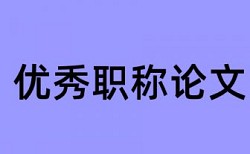 优秀职称论文